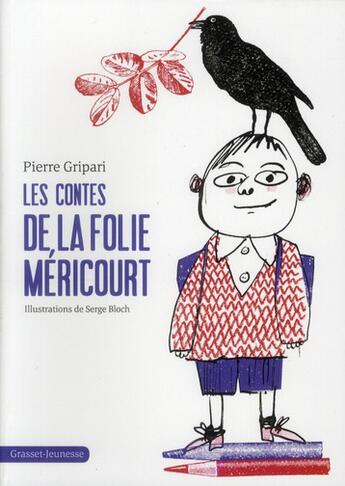 Pierre Gripari

LES CONTES DE LA FOLIE MÉRICOURT

Illustrations de Serge Bloch

Grasset-Jeunesse